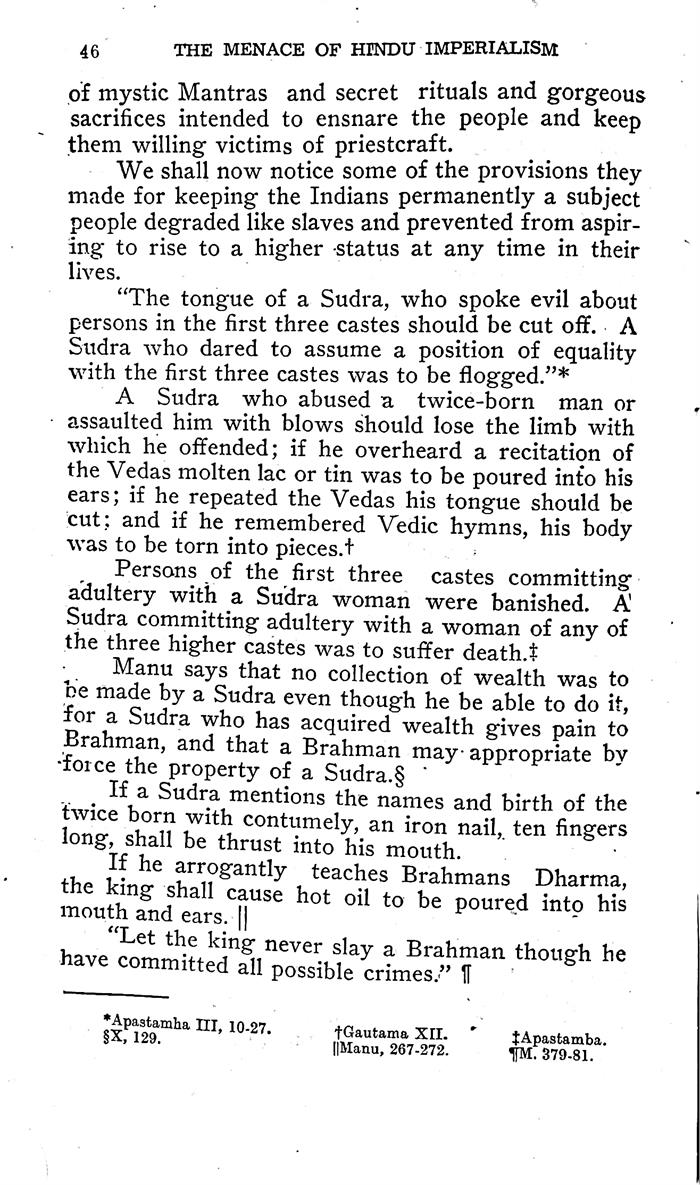 46 THE MENACE OF HINDU IMPERIALISM

of mystic Mantras and secret rituals and gorgeous sacrifices intended to ensnare the people and keep them willing victims of priestcraft.

We shall now notice some of the provisions they made for keeping the Indians permanently a subject people degraded like slaves and prevented from aspiring to rise to a higher status at any time in their lives.

"The tongue of a Sudra, who spoke evil about persons in the first three castes should be cut off. A Sudra who dared to assume a position of equality with the first three castes was to be flogged."*

A Sudra who abused a twice-born man or assaulted him with blows should lose the limb with which he offended; if he overheard a recitation of the Vedas molten lac or tin was to be poured into his ears; if he repeated the Vedas his tongue should be cut; and if he remembered Vedic hymns, his body was to be torn into pieces.†

Persons of the first three castes committing adultery with a Sudra woman were banished. A Sudra committing adultery with a woman of any of the three higher castes was to suffer death.‡

Manu says that no collection of wealth was to be made by a Sudra even though he be able to do it, for a Sudra who has acquired wealth gives pain to Brahman, and that a Brahman may appropriate by force the property of a Sudra.§

If a Sudra mentions the names and birth of the twice born with contumely, an iron nail, ten fingers long, shall be thrust into his mouth.

If he arrogantly teaches Brahmans Dharma, the king shall cause hot oil to be poured into his mouth and ears. ||

"Let the king never slay a Brahman though he have committed all possible crimes." ¶

*Apastamha III, 10-27. †Gautama XII. ‡Apastamba.
§X, 129. ||Manu, 267-272. ¶M. 379-81.